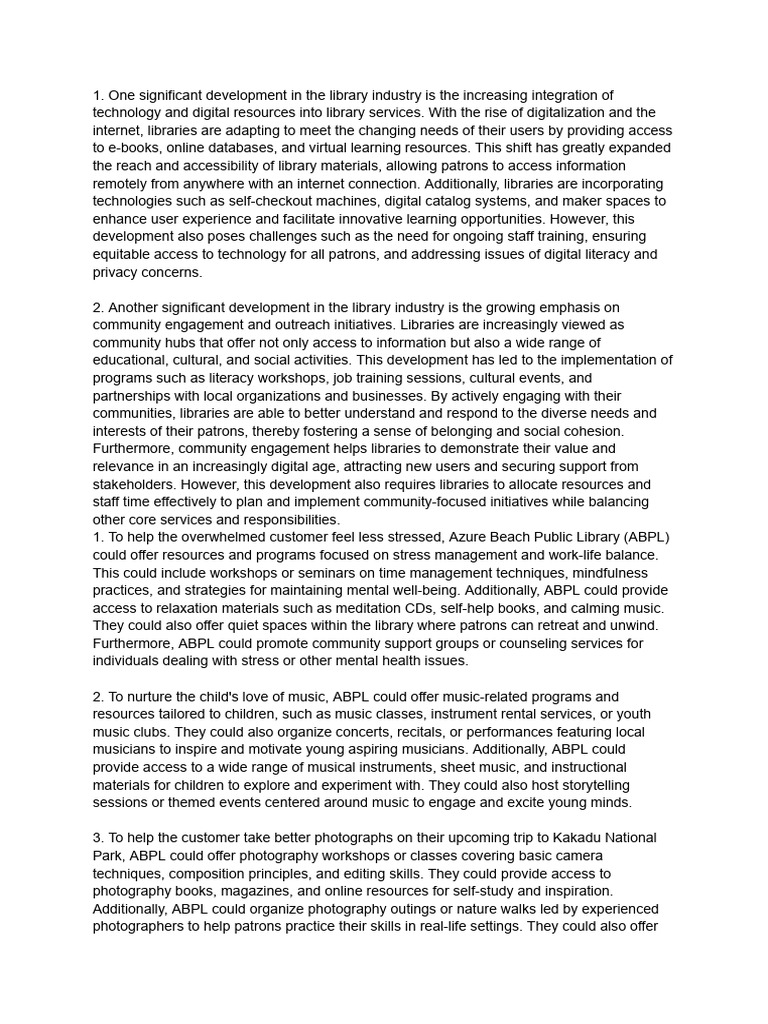 1. One significant development in the library industry is the increasing integration of technology and digital resources into library services. With the rise of digitalization and the internet, libraries are adapting to meet the changing needs of their users by providing access to e-books, online databases, and virtual learning resources. This shift has greatly expanded the reach and accessibility of library materials, allowing patrons to access information remotely from anywhere with an internet connection. Additionally, libraries are incorporating technologies such as self-checkout machines, digital catalog systems, and maker spaces to enhance user experience and facilitate innovative learning opportunities. However, this development also poses challenges such as the need for ongoing staff training, ensuring equitable access to technology for all patrons, and addressing issues of digital literacy and privacy concerns.

2. Another significant development in the library industry is the growing emphasis on community engagement and outreach initiatives. Libraries are increasingly viewed as community hubs that offer not only access to information but also a wide range of educational, cultural, and social activities. This development has led to the implementation of programs such as literacy workshops, job training sessions, cultural events, and partnerships with local organizations and businesses. By actively engaging with their communities, libraries are able to better understand and respond to the diverse needs and interests of their patrons, thereby fostering a sense of belonging and social cohesion. Furthermore, community engagement helps libraries to demonstrate their value and relevance in an increasingly digital age, attracting new users and securing support from stakeholders. However, this development also requires libraries to allocate resources and staff time effectively to plan and implement community-focused initiatives while balancing other core services and responsibilities.
1. To help the overwhelmed customer feel less stressed, Azure Beach Public Library (ABPL) could offer resources and programs focused on stress management and work-life balance. This could include workshops or seminars on time management techniques, mindfulness practices, and strategies for maintaining mental well-being. Additionally, ABPL could provide access to relaxation materials such as meditation CDs, self-help books, and calming music. They could also offer quiet spaces within the library where patrons can retreat and unwind. Furthermore, ABPL could promote community support groups or counseling services for individuals dealing with stress or other mental health issues.

2. To nurture the child's love of music, ABPL could offer music-related programs and resources tailored to children, such as music classes, instrument rental services, or youth music clubs. They could also organize concerts, recitals, or performances featuring local musicians to inspire and motivate young aspiring musicians. Additionally, ABPL could provide access to a wide range of musical instruments, sheet music, and instructional materials for children to explore and experiment with. They could also host storytelling sessions or themed events centered around music to engage and excite young minds.

3. To help the customer take better photographs on their upcoming trip to Kakadu National Park, ABPL could offer photography workshops or classes covering basic camera techniques, composition principles, and editing skills. They could provide access to photography books, magazines, and online resources for self-study and inspiration. Additionally, ABPL could organize photography outings or nature walks led by experienced photographers to help patrons practice their skills in real-life settings. They could also offer